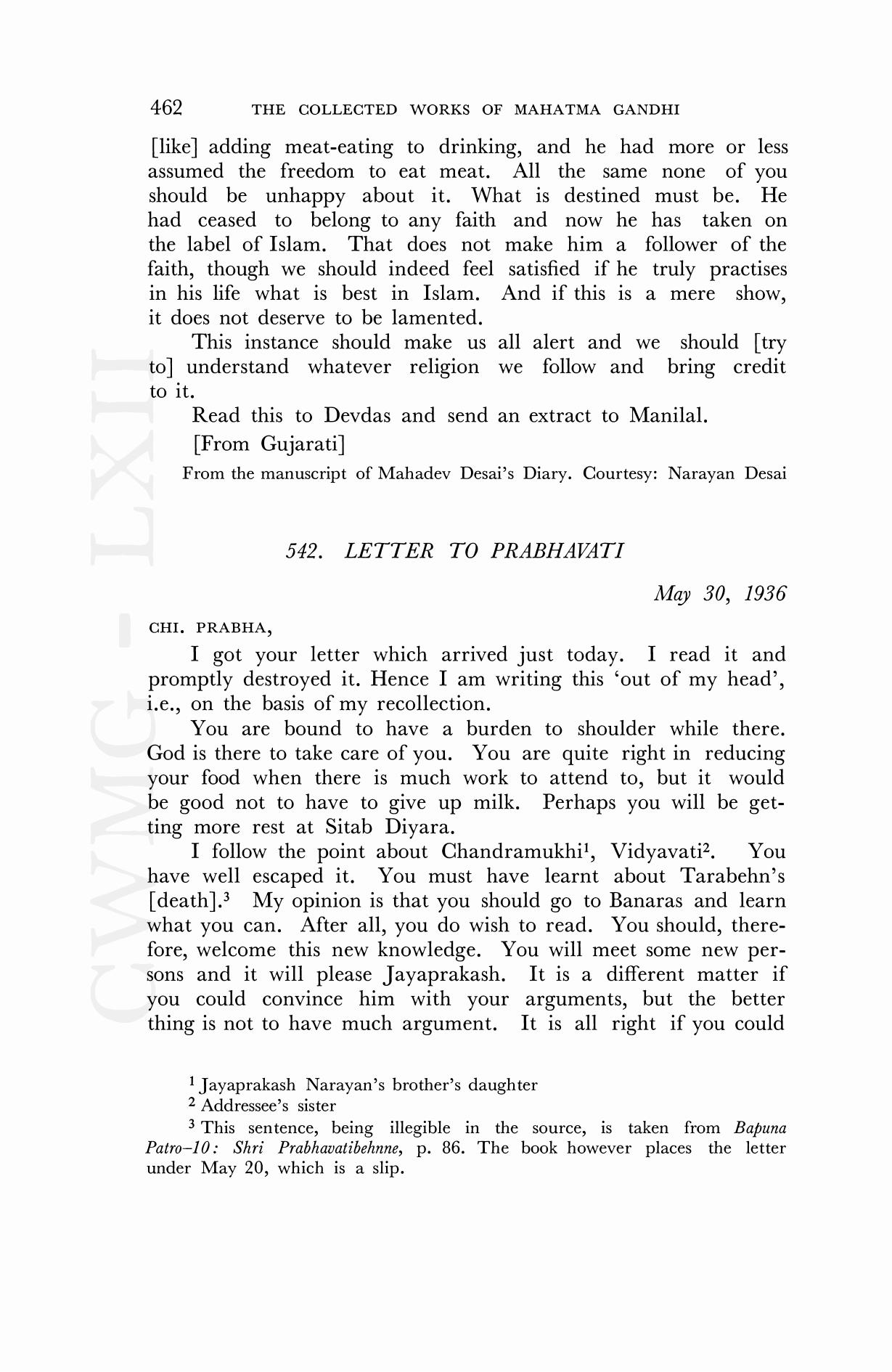 462 THE COLLECTED WORKS OF MAHATMA GANDHI

[like] adding meat-eating to drinking, and he had more or less assumed the freedom to eat meat. All the same none of you should be unhappy about it. What is destined must be. He had ceased to belong to any faith and now he has taken on the label of Islam. That does not make him a follower of the faith, though we should indeed feel satisfied if he truly practises in his life what is best in Islam. And if this is a mere show, it does not deserve to be lamented.

This instance should make us all alert and we should [try to] understand whatever religion we follow and bring credit to it.

Read this to Devdas and send an extract to Manilal.

[From Gujarati]

From the manuscript of Mahadev Desai's Diary. Courtesy: Narayan Desai

542. LETTER TO PRABHAVATI

May 30, 1936

CHI. PRABHA,

I got your letter which arrived just today. I read it and promptly destroyed it. Hence I am writing this 'out of my head', i.e., on the basis of my recollection.

You are bound to have a burden to shoulder while there. God is there to take care of you. You are quite right in reducing your food when there is much work to attend to, but it would be good not to have to give up milk. Perhaps you will be getting more rest at Sitab Diyara.

I follow the point about Chandramukhi$^1$, Vidyavati$^2$. You have well escaped it. You must have learnt about Tarabehn's [death].$^3$ My opinion is that you should go to Banaras and learn what you can. After all, you do wish to read. You should, therefore, welcome this new knowledge. You will meet some new persons and it will please Jayaprakash. It is a different matter if you could convince him with your arguments, but the better thing is not to have much argument. It is all right if you could

$^1$ Jayaprakash Narayan's brother's daughter

$^2$ Addressee's sister

$^3$ This sentence, being illegible in the source, is taken from Bapuna Patro–10: Shri Prabhavatibehnne, p. 86. The book however places the letter under May 20, which is a slip.

CWMG - LXII